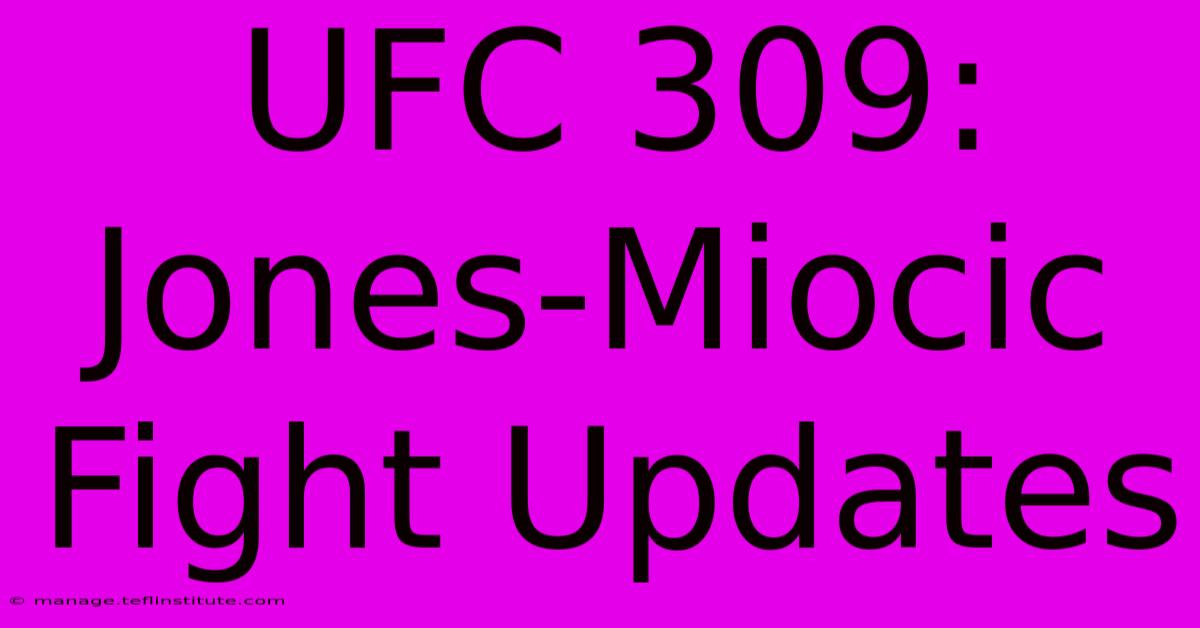 UFC 309: Jones-Miocic Fight Updates

© manage.teflinstitute.com